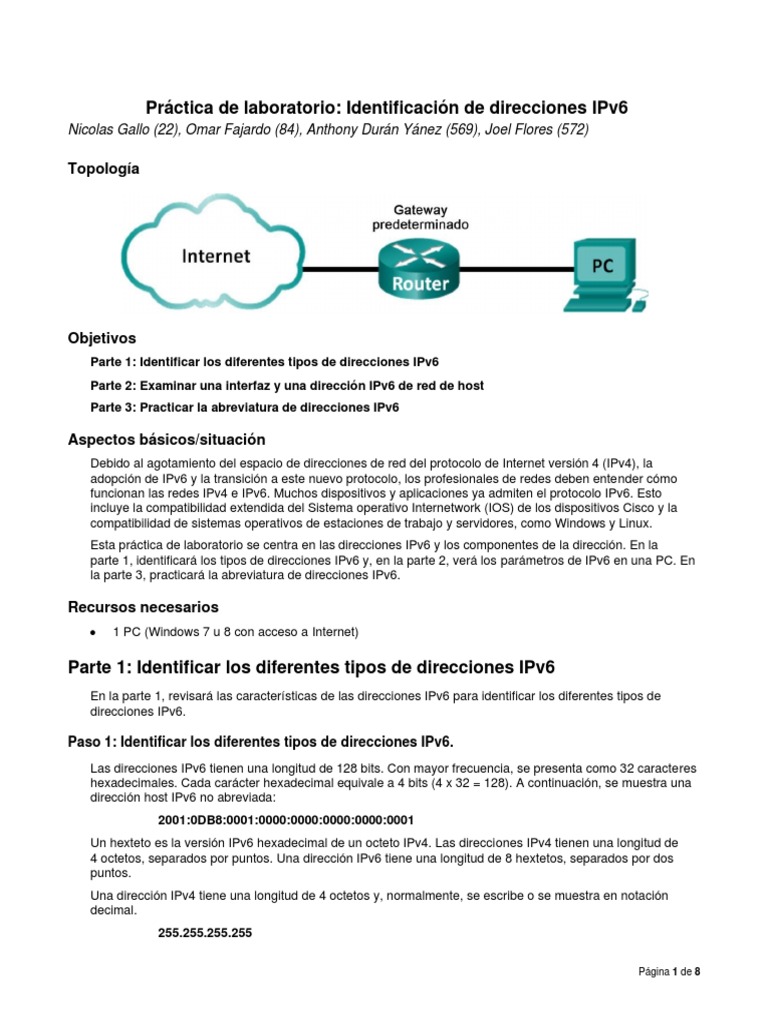 Práctica de laboratorio: Identificación de direcciones IPv6

Nicolas Gallo (22), Omar Fajardo (84), Anthony Durán Yánez (569), Joel Flores (572)

Topología

Internet

Gateway predeterminado

Router

PC

Objetivos

Parte 1: Identificar los diferentes tipos de direcciones IPv6

Parte 2: Examinar una interfaz y una dirección IPv6 de red de host

Parte 3: Practicar la abreviatura de direcciones IPv6

Aspectos básicos/situación

Debido al agotamiento del espacio de direcciones de red del protocolo de Internet versión 4 (IPv4), la adopción de IPv6 y la transición a este nuevo protocolo, los profesionales de redes deben entender cómo funcionan las redes IPv4 e IPv6. Muchos dispositivos y aplicaciones ya admiten el protocolo IPv6. Esto incluye la compatibilidad extendida del Sistema operativo Internetwork (IOS) de los dispositivos Cisco y la compatibilidad de sistemas operativos de estaciones de trabajo y servidores, como Windows y Linux.

Esta práctica de laboratorio se centra en las direcciones IPv6 y los componentes de la dirección. En la parte 1, identificará los tipos de direcciones IPv6 y, en la parte 2, verá los parámetros de IPv6 en una PC. En la parte 3, practicará la abreviatura de direcciones IPv6.

Recursos necesarios

• 1 PC (Windows 7 u 8 con acceso a Internet)

Parte 1: Identificar los diferentes tipos de direcciones IPv6

En la parte 1, revisará las características de las direcciones IPv6 para identificar los diferentes tipos de direcciones IPv6.

Paso 1: Identificar los diferentes tipos de direcciones IPv6.

Las direcciones IPv6 tienen una longitud de 128 bits. Con mayor frecuencia, se presenta como 32 caracteres hexadecimales. Cada carácter hexadecimal equivale a 4 bits (4 x 32 = 128). A continuación, se muestra una dirección host IPv6 no abreviada:

2001:0DB8:0001:0000:0000:0000:0000:0001

Un hexteto es la versión IPv6 hexadecimal de un octeto IPv4. Las direcciones IPv4 tienen una longitud de 4 octetos, separados por puntos. Una dirección IPv6 tiene una longitud de 8 hextetos, separados por dos puntos.

Una dirección IPv4 tiene una longitud de 4 octetos y, normalmente, se escribe o se muestra en notación decimal.

255.255.255.255

Página 1 de 8